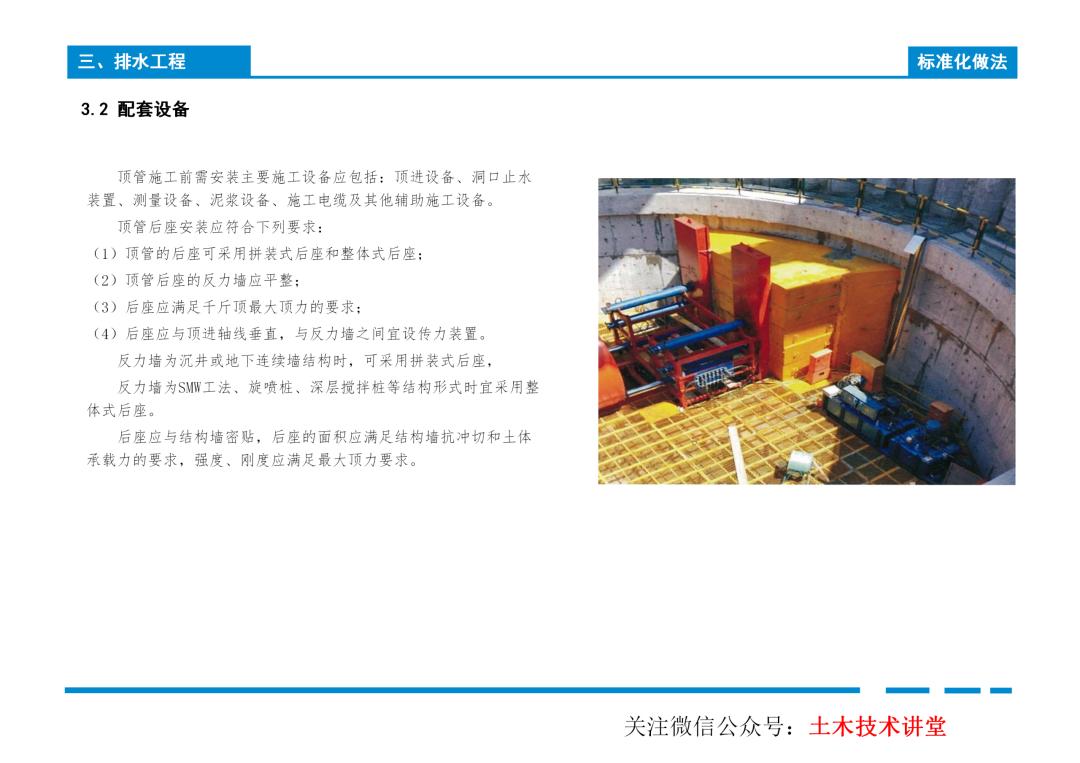 三、排水工程

标准化做法

3.2 配套设备

顶管施工前需安装主要施工设备应包括：顶进设备、洞口止水装置、测量设备、泥浆设备、施工电缆及其他辅助施工设备。

顶管后座安装应符合下列要求：

（1）顶管的后座可采用拼装式后座和整体式后座；

（2）顶管后座的反力墙应平整；

（3）后座应满足千斤顶最大顶力的要求；

（4）后座应与顶进轴线垂直，与反力墙之间宜设传力装置。

反力墙为沉井或地下连续墙结构时，可采用拼装式后座，

反力墙为SMW工法、旋喷桩、深层搅拌桩等结构形式时宜采用整体式后座。

后座应与结构墙密贴，后座的面积应满足结构墙抗冲切和土体承载力的要求，强度、刚度应满足最大顶力要求。

关注微信公众号：土木技术讲堂